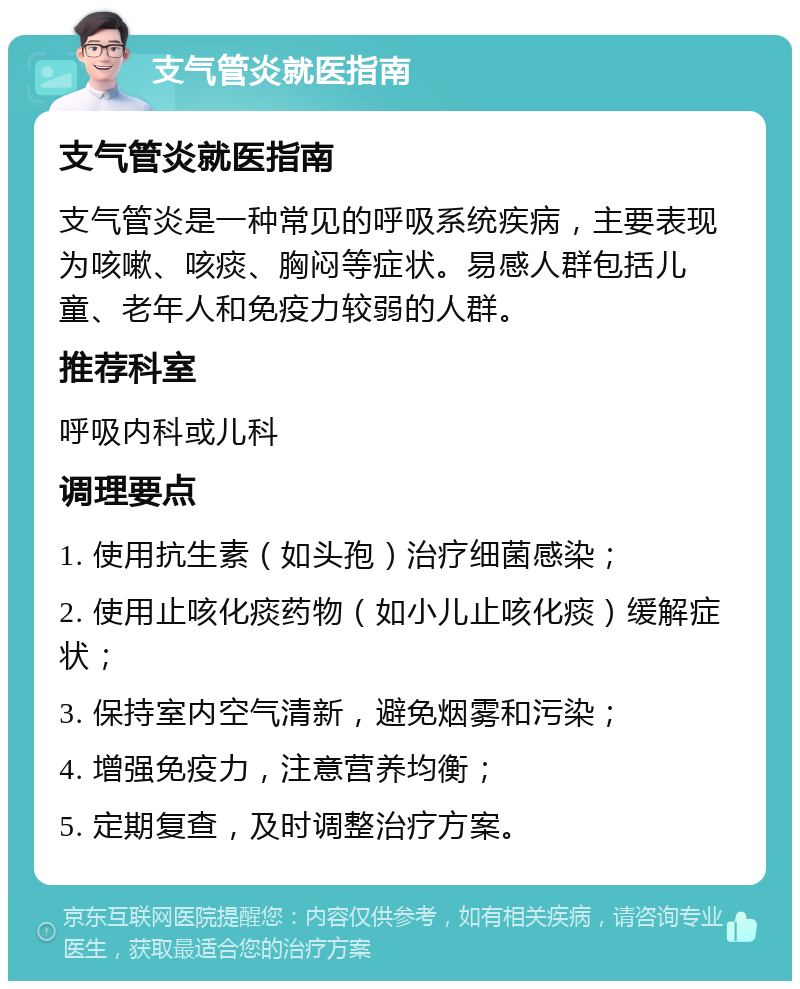 支气管炎就医指南

支气管炎就医指南

支气管炎是一种常见的呼吸系统疾病，主要表现为咳嗽、咳痰、胸闷等症状。易感人群包括儿童、老年人和免疫力较弱的人群。

推荐科室

呼吸内科或儿科

调理要点

1. 使用抗生素（如头孢）治疗细菌感染；

2. 使用止咳化痰药物（如小儿止咳化痰）缓解症状；

3. 保持室内空气清新，避免烟雾和污染；

4. 增强免疫力，注意营养均衡；

5. 定期复查，及时调整治疗方案。

京东互联网医院提醒您：内容仅供参考，如有相关疾病，请咨询专业医生，获取最适合您的治疗方案